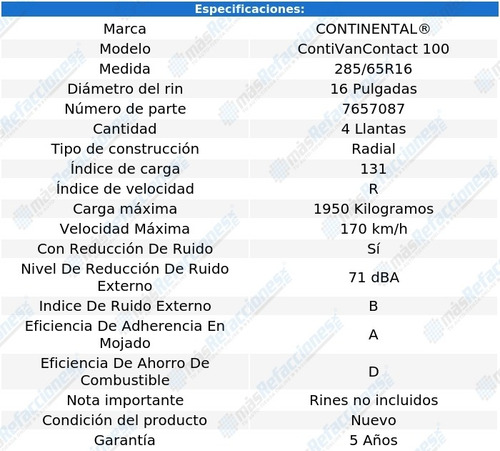 | Especificaciones: | |
|---|---|
| Marca | CONTINENTAL® |
| Modelo | ContiVanContact 100 |
| Medida | 285/65R16 |
| Diámetro del rin | 16 Pulgadas |
| Número de parte | 7657087 |
| Cantidad | 4 Llantas |
| Tipo de construcción | Radial |
| Índice de carga | 131 |
| Índice de velocidad | R |
| Carga máxima | 1950 Kilogramos |
| Velocidad Máxima | 170 km/h |
| Con Reducción De Ruido | Sí |
| Nivel De Reducción De Ruido Externo | 71 dBA |
| Indice De Ruido Externo | B |
| Eficiencia De Adherencia En Mojado | A |
| Eficiencia De Ahorro De Combustible | D |
| Nota importante | Rines no incluidos |
| Condición del producto | Nuevo |
| Garantía | 5 Años |

másRefacciones